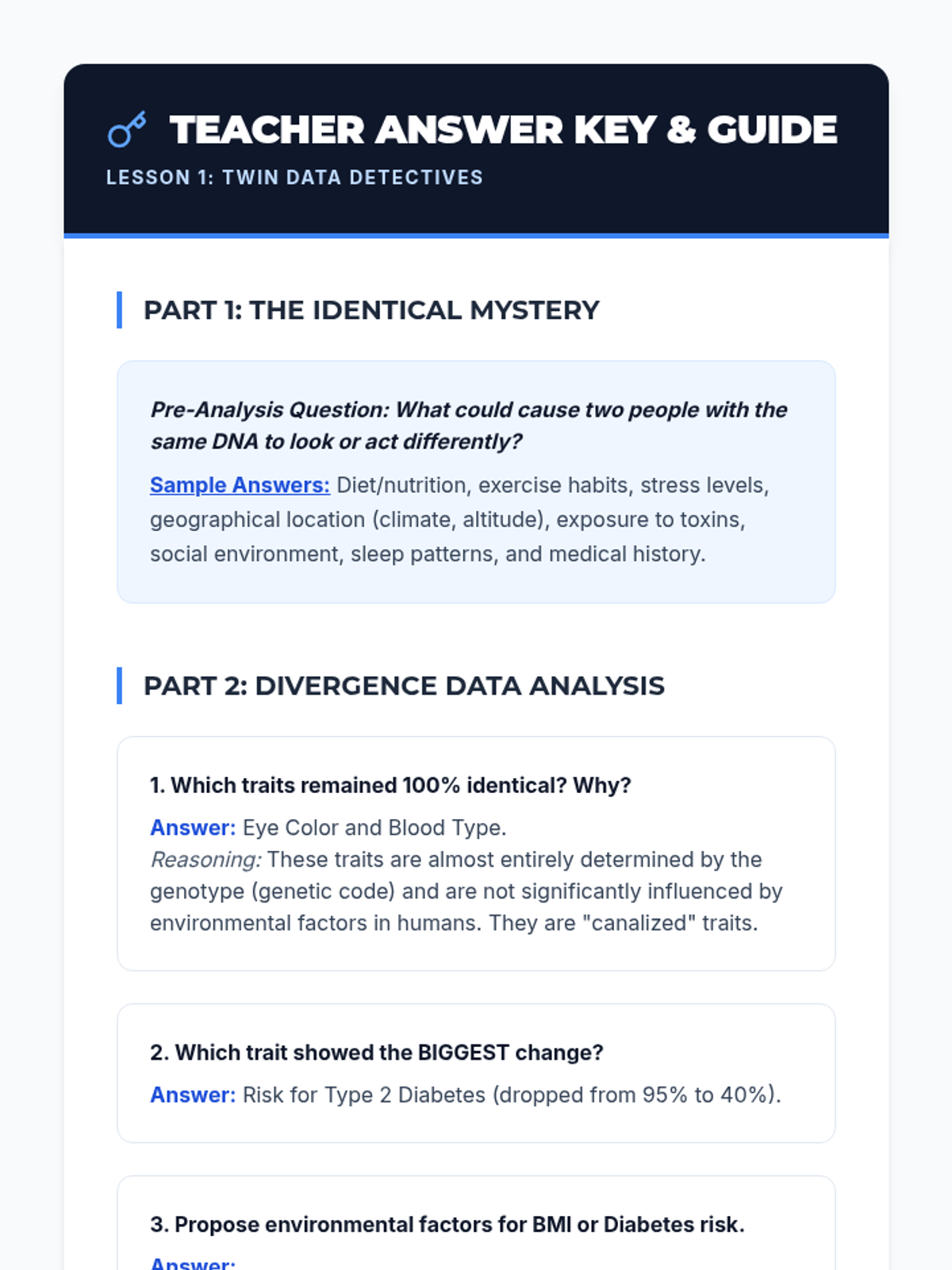 TEACHER ANSWER KEY & GUIDE

LESSON 1: TWIN DATA DETECTIVES

PART 1: THE IDENTICAL MYSTERY

Pre-Analysis Question: What could cause two people with the same DNA to look or act differently?

Sample Answers: Diet/nutrition, exercise habits, stress levels, geographical location (climate, altitude), exposure to toxins, social environment, sleep patterns, and medical history.

PART 2: DIVERGENCE DATA ANALYSIS

1. Which traits remained 100% identical? Why?

Answer: Eye Color and Blood Type.
Reasoning: These traits are almost entirely determined by the genotype (genetic code) and are not significantly influenced by environmental factors in humans. They are "canalized" traits.

2. Which trait showed the BIGGEST change?

Answer: Risk for Type 2 Diabetes (dropped from 95% to 40%).

3. Propose environmental factors for BMI or Diabetes risk.

Answer: